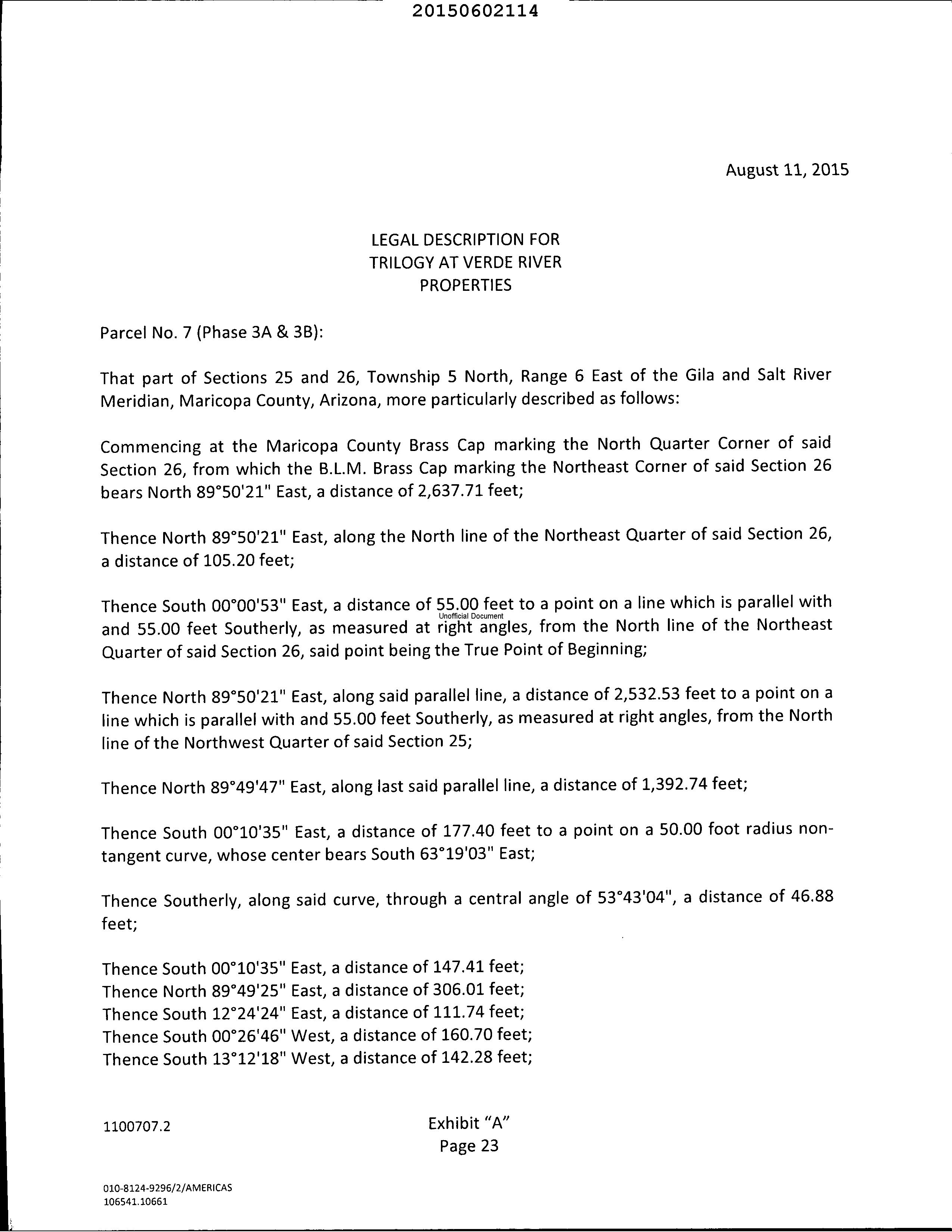 20150602114

August 11, 2015

LEGAL DESCRIPTION FOR
TRILOGY AT VERDE RIVER
PROPERTIES

Parcel No. 7 (Phase 3A & 3B):

That part of Sections 25 and 26, Township 5 North, Range 6 East of the Gila and Salt River Meridian, Maricopa County, Arizona, more particularly described as follows:

Commencing at the Maricopa County Brass Cap marking the North Quarter Corner of said Section 26, from which the B.L.M. Brass Cap marking the Northeast Corner of said Section 26 bears North 89°50'21" East, a distance of 2,637.71 feet;

Thence North 89°50'21" East, along the North line of the Northeast Quarter of said Section 26, a distance of 105.20 feet;

Thence South 00°00'53" East, a distance of 55.00 feet to a point on a line which is parallel with and 55.00 feet Southerly, as measured at right angles, from the North line of the Northeast Quarter of said Section 26, said point being the True Point of Beginning;

Unofficial Document

Thence North 89°50'21" East, along said parallel line, a distance of 2,532.53 feet to a point on a line which is parallel with and 55.00 feet Southerly, as measured at right angles, from the North line of the Northwest Quarter of said Section 25;

Thence North 89°49'47" East, along last said parallel line, a distance of 1,392.74 feet;

Thence South 00°10'35" East, a distance of 177.40 feet to a point on a 50.00 foot radius non-tangent curve, whose center bears South 63°19'03" East;

Thence Southerly, along said curve, through a central angle of 53°43'04", a distance of 46.88 feet;

Thence South 00°10'35" East, a distance of 147.41 feet;
Thence North 89°49'25" East, a distance of 306.01 feet;
Thence South 12°24'24" East, a distance of 111.74 feet;
Thence South 00°26'46" West, a distance of 160.70 feet;
Thence South 13°12'18" West, a distance of 142.28 feet;

1100707.2

Exhibit "A"
Page 23

010-8124-9296/2/AMERICAS
106541.10661